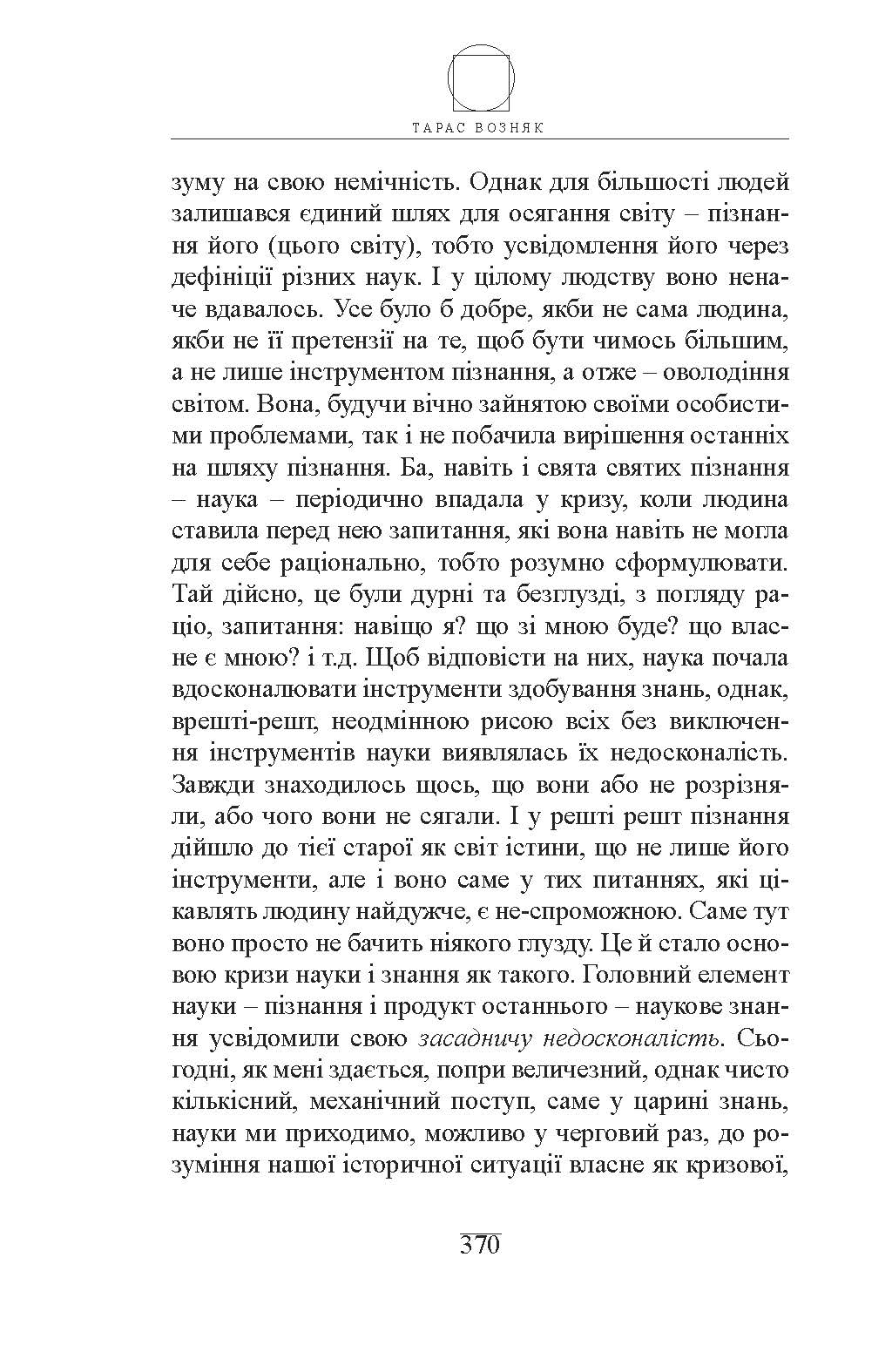 ТАРАС ВОЗНЯК

зуму на свою немічність. Однак для більшості людей залишався єдиний шлях для осягання світу – пізнання його (цього світу), тобто усвідомлення його через дефініції різних наук. І у цілому людству воно неначе вдавалось. Усе було б добре, якби не сама людина, якби не її претензії на те, щоб бути чимось більшим, а не лише інструментом пізнання, а отже – оволодіння світом. Вона, будучи вічно зайнятою своїми особистими проблемами, так і не побачила вирішення останніх на шляху пізнання. Ба, навіть і свята святих пізнання – наука – періодично впадала у кризу, коли людина ставила перед нею запитання, які вона навіть не могла для себе раціонально, тобто розумно сформулювати. Тай дійсно, це були дурні та безглузді, з погляду раціо, запитання: навіщо я? що зі мною буде? що власне є мною? і т.д. Щоб відповісти на них, наука почала вдосконалювати інструменти здобування знань, однак, врешті-решт, неодмінною рисою всіх без виключення інструментів науки виявлялась їх недосконалість. Завжди знаходилось щось, що вони або не розрізняли, або чого вони не сягали. І у решті решт пізнання дійшло до тієї старої як світ істини, що не лише його інструменти, але і воно саме у тих питаннях, які цікавлять людину найдужче, є не-спроможною. Саме тут воно просто не бачить ніякого глузду. Це й стало основою кризи науки і знання як такого. Головний елемент науки – пізнання і продукт останнього – наукове знання усвідомили свою засадничу недосконалість. Сьогодні, як мені здається, попри величезний, однак чисто кількісний, механічний поступ, саме у царині знань, науки ми приходимо, можливо у черговий раз, до розуміння нашої історичної ситуації власне як кризової,

370